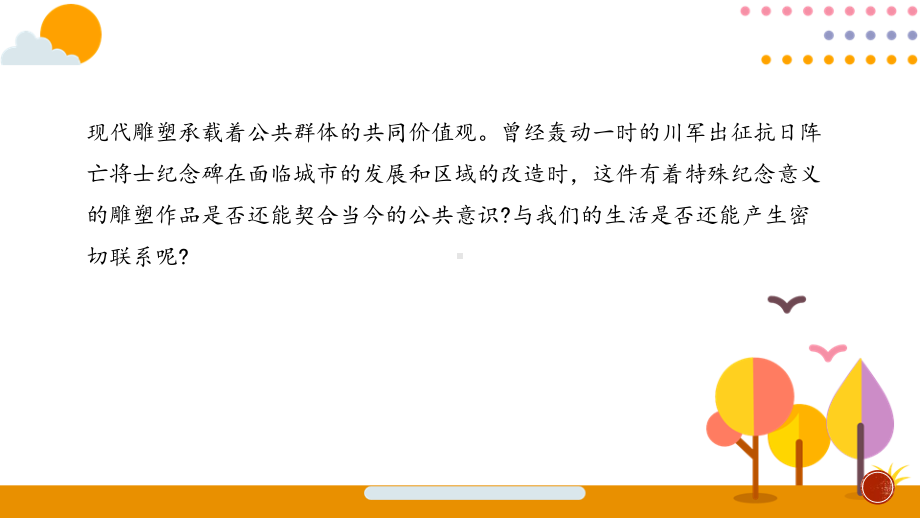 现代雕塑承载着公共群体的共同价值观。曾经轰动一时的川军出征抗日阵亡将士纪念碑在面临城市的发展和区域的改造时，这件有着特殊纪念意义的雕塑作品是否还能契合当今的公共意识?与我们的生活是否还能产生密切联系呢?